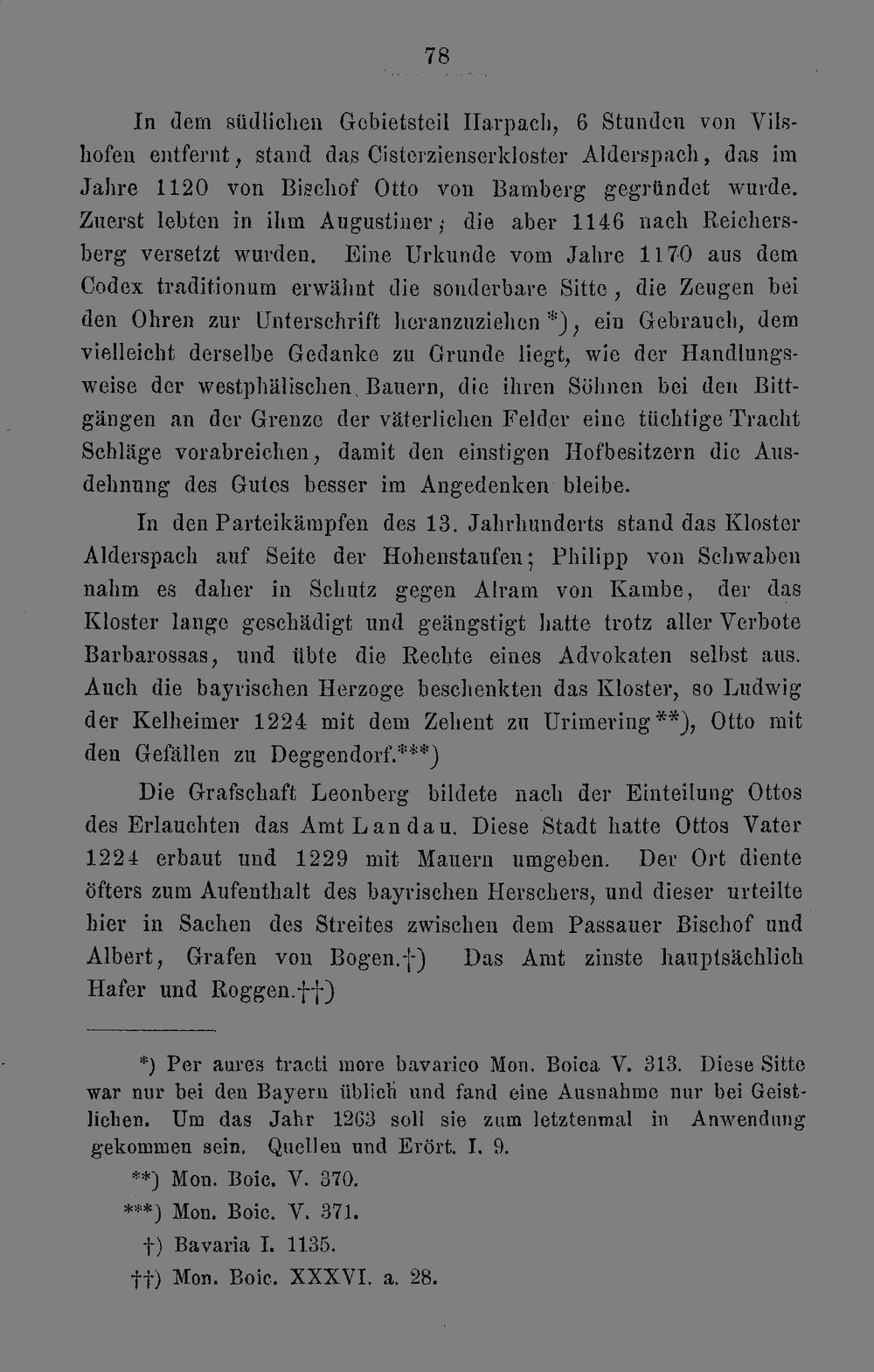 78

In dem südlichen Gebietsteil Harpach, 6 Stunden von Vilshofen entfernt, stand das Cisterzienserkloster Alderspach, das im Jahre 1120 von Bischof Otto von Bamberg gegründet wurde. Zuerst lebten in ihm Augustiner; die aber 1146 nach Reichersberg versetzt wurden. Eine Urkunde vom Jahre 1170 aus dem Codex traditionum erwähnt die sonderbare Sitte, die Zeugen bei den Ohren zur Unterschrift heranzuziehen*), ein Gebrauch, dem vielleicht derselbe Gedanke zu Grunde liegt, wie der Handlungsweise der westphälischen Bauern, die ihren Söhnen bei den Bittgängen an der Grenze der väterlichen Felder eine tüchtige Tracht Schläge vorabreichen, damit den einstigen Hofbesitzern die Ausdehnung des Gutes besser im Angedenken bleibe.

In den Parteikämpfen des 13. Jahrhunderts stand das Kloster Alderspach auf Seite der Hohenstaufen; Philipp von Schwaben nahm es daher in Schutz gegen Alram von Kambe, der das Kloster lange geschädigt und geängstigt hatte trotz aller Verbote Barbarossas, und übte die Rechte eines Advokaten selbst aus. Auch die bayrischen Herzoge beschenkten das Kloster, so Ludwig der Kelheimer 1224 mit dem Zehent zu Urimering**), Otto mit den Gefällen zu Deggendorf.***)

Die Grafschaft Leonberg bildete nach der Einteilung Ottos des Erlauchten das Amt Landau. Diese Stadt hatte Ottos Vater 1224 erbaut und 1229 mit Mauern umgeben. Der Ort diente öfters zum Aufenthalt des bayrischen Herschers, und dieser urteilte hier in Sachen des Streites zwischen dem Passauer Bischof und Albert, Grafen von Bogen.†) Das Amt zinste hauptsächlich Hafer und Roggen.††)

*) Per aures tracti more bavarico Mon. Boica V. 313. Diese Sitte war nur bei den Bayern üblich und fand eine Ausnahme nur bei Geistlichen. Um das Jahr 1263 soll sie zum letztenmal in Anwendung gekommen sein. Quellen und Erört. I. 9.

**) Mon. Boic. V. 370.

***) Mon. Boic. V. 371.

†) Bavaria I. 1135.

††) Mon. Boic. XXXVI. a. 28.